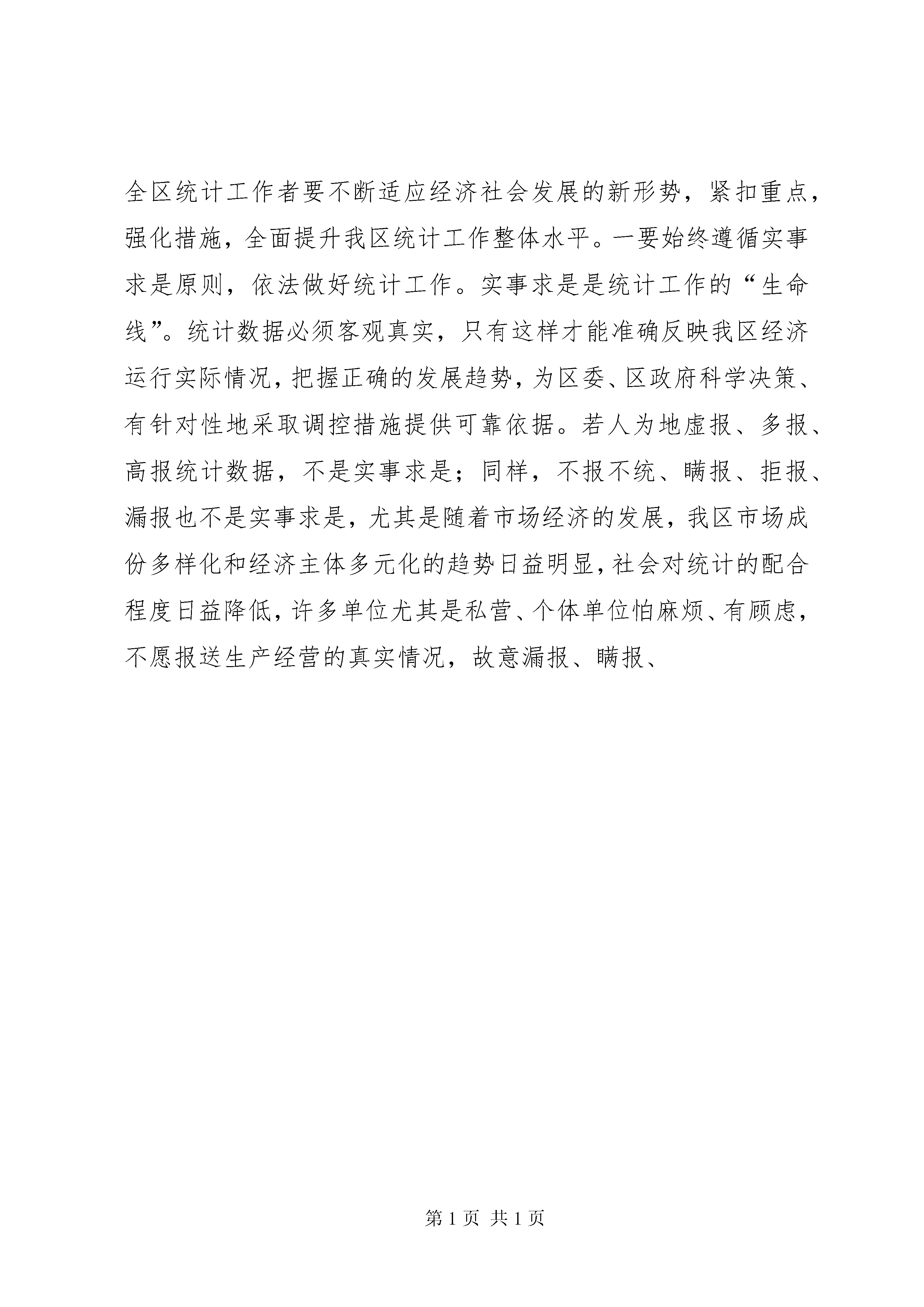 全区统计工作者要不断适应经济社会发展的新形势，紧扣重点，强化措施，全面提升我区统计工作整体水平。一要始终遵循实事求是原则，依法做好统计工作。实事求是是统计工作的“生命线”。统计数据必须客观真实，只有这样才能准确反映我区经济运行实际情况，把握正确的发展趋势，为区委、区政府科学决策、有针对性地采取调控措施提供可靠依据。若人为地虚报、多报、高报统计数据，不是实事求是；同样，不报不统、瞒报、拒报、漏报也不是实事求是，尤其是随着市场经济的发展，我区市场成份多样化和经济主体多元化的趋势日益明显，社会对统计的配合程度日益降低，许多单位尤其是私营、个体单位怕麻烦、有顾虑，不愿报送生产经营的真实情况，故意漏报、瞒报、

第 1 页 共 1 页